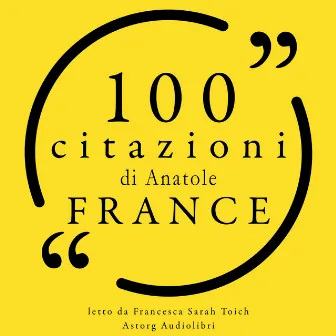 ”
100
citazioni
di Anatole
FRANCE
“

letto da Francesca Sarah Toich
Astorg Audiolibri